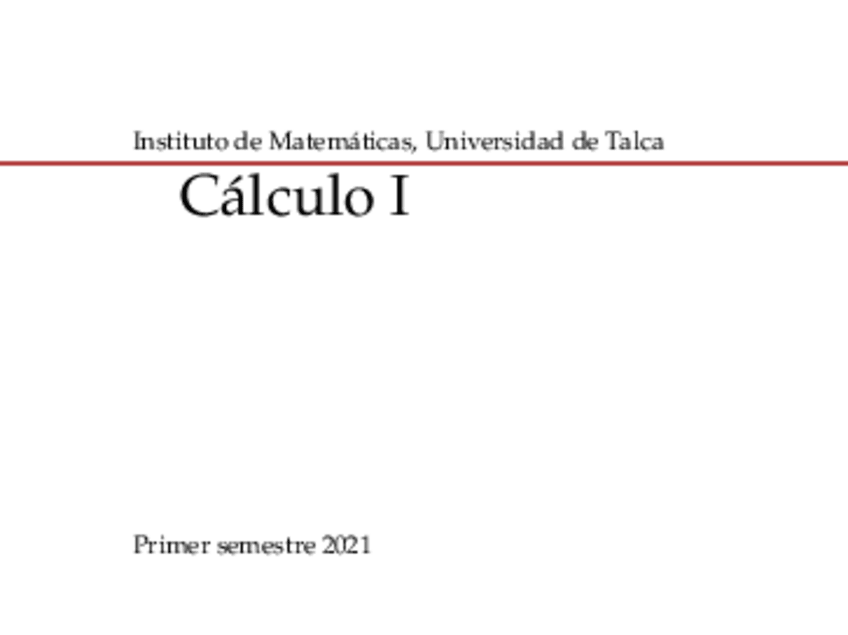 Instituto de Matemáticas, Universidad de Talca

Cálculo I

Primer semestre 2021